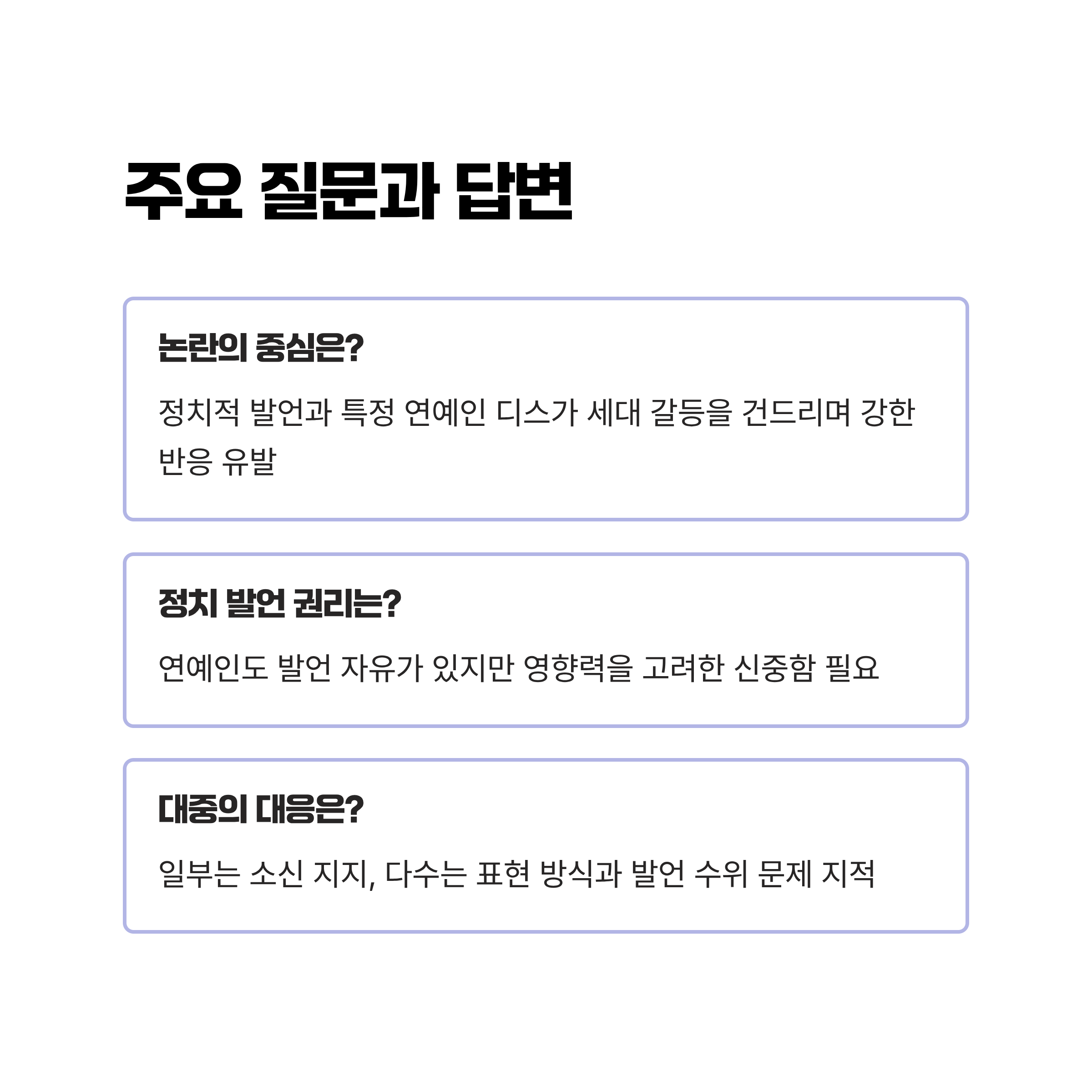 주요 질문과 답변

논란의 중심은?

정치적 발언과 특정 연예인 디스가 세대 갈등을 건드리며 강한 반응 유발

정치 발언 권리는?

연예인도 발언 자유가 있지만 영향력을 고려한 신중함 필요

대중의 대응은?

일부는 소신 지지, 다수는 표현 방식과 발언 수위 문제 지적